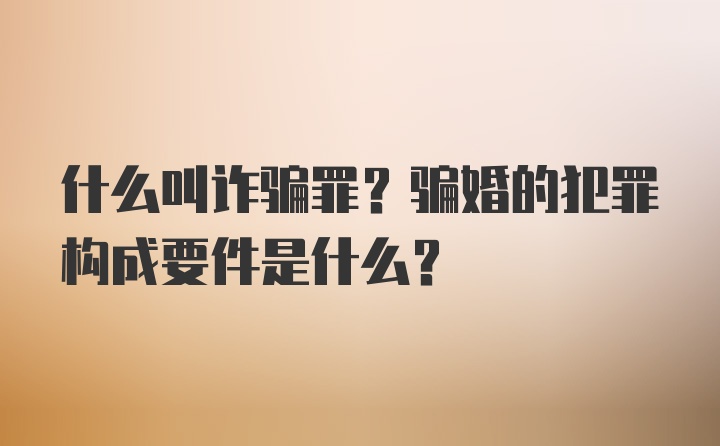 什么叫诈骗罪？骗婚的犯罪构成要件是什么？